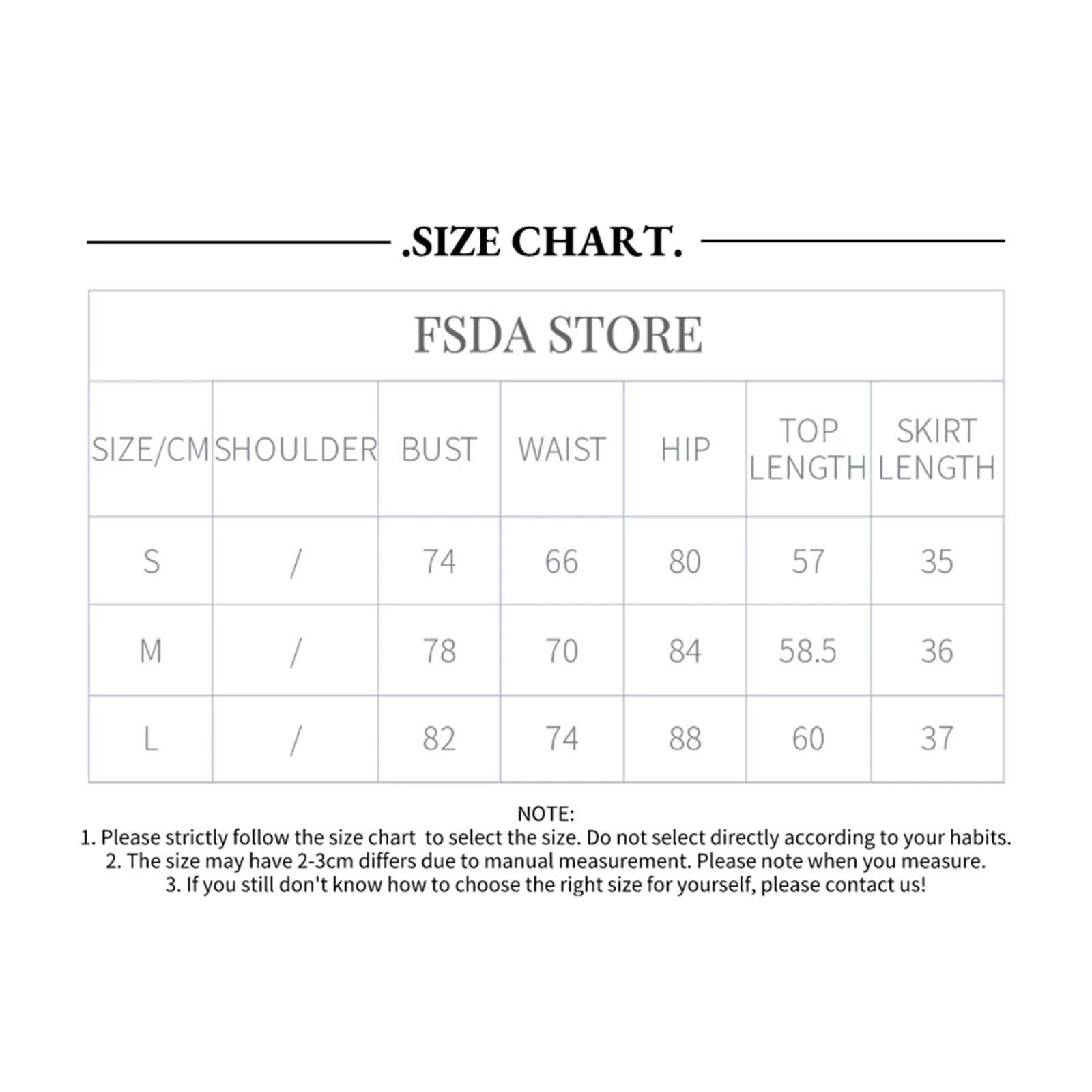 .SIZE CHART.

FSDA STORE

| SIZE/CM | SHOULDER | BUST | WAIST | HIP | TOP LENGTH | SKIRT LENGTH |
|---|---|---|---|---|---|---|
| S | / | 74 | 66 | 80 | 57 | 35 |
| M | / | 78 | 70 | 84 | 58.5 | 36 |
| L | / | 82 | 74 | 88 | 60 | 37 |

NOTE:
1. Please strictly follow the size chart to select the size. Do not select directly according to your habits.
2. The size may have 2-3cm differs due to manual measurement. Please note when you measure.
3. If you still don't know how to choose the right size for yourself, please contact us!